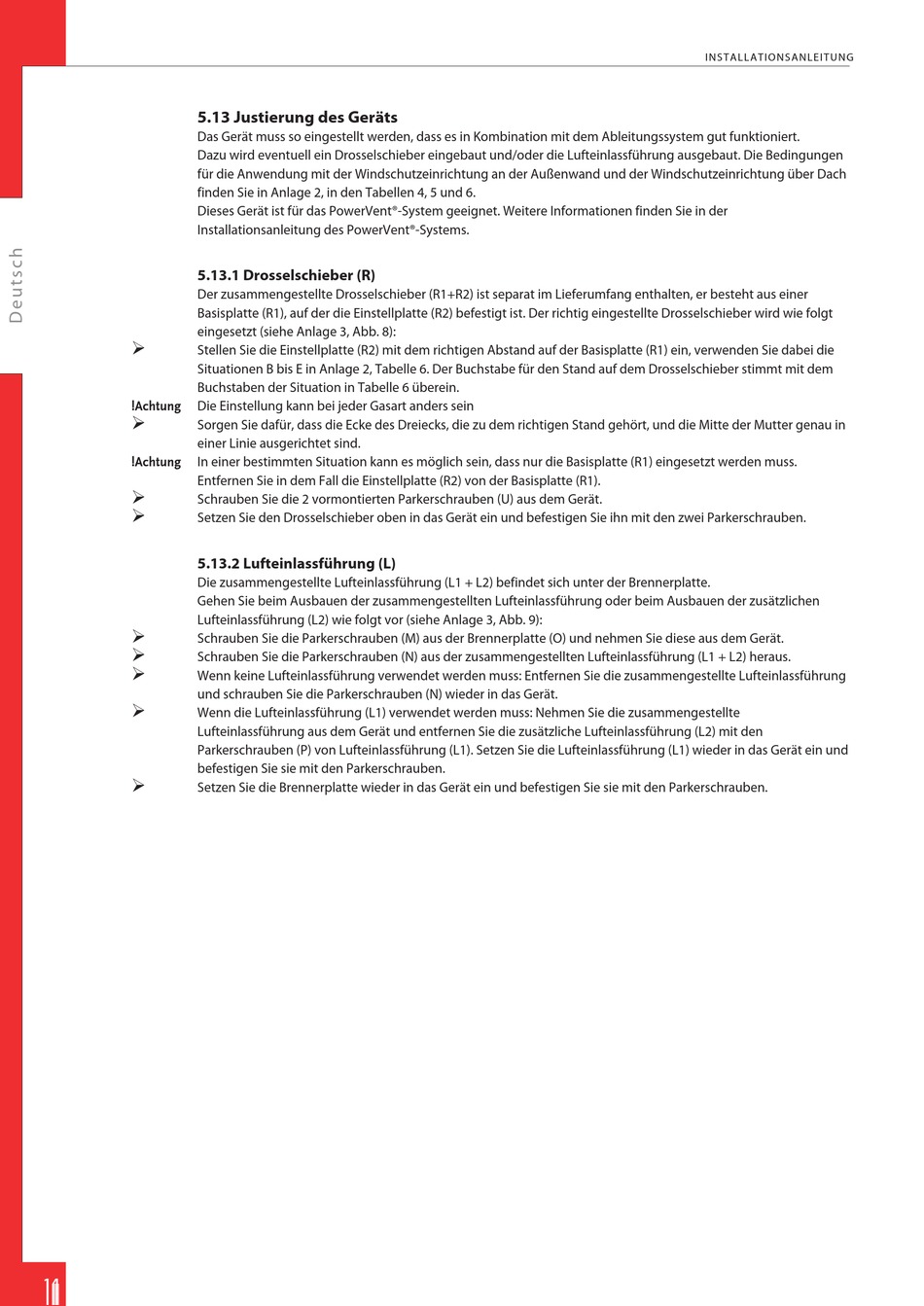 INSTALLATIONSANLEITUNG

Deutsch

5.13 Justierung des Geräts

Das Gerät muss so eingestellt werden, dass es in Kombination mit dem Ableitungssystem gut funktioniert.
Dazu wird eventuell ein Drosselschieber eingebaut und/oder die Lufteinlassführung ausgebaut. Die Bedingungen für die Anwendung mit der Windschutzeinrichtung an der Außenwand und der Windschutzeinrichtung über Dach finden Sie in Anlage 2, in den Tabellen 4, 5 und 6.
Dieses Gerät ist für das PowerVent®-System geeignet. Weitere Informationen finden Sie in der Installationsanleitung des PowerVent®-Systems.

5.13.1 Drosselschieber (R)

Der zusammengestellte Drosselschieber (R1+R2) ist separat im Lieferumfang enthalten, er besteht aus einer Basisplatte (R1), auf der die Einstellplatte (R2) befestigt ist. Der richtig eingestellte Drosselschieber wird wie folgt eingesetzt (siehe Anlage 3, Abb. 8):

➢ Stellen Sie die Einstellplatte (R2) mit dem richtigen Abstand auf der Basisplatte (R1) ein, verwenden Sie dabei die Situationen B bis E in Anlage 2, Tabelle 6. Der Buchstabe für den Stand auf dem Drosselschieber stimmt mit dem Buchstaben der Situation in Tabelle 6 überein.

!Achtung Die Einstellung kann bei jeder Gasart anders sein

➢ Sorgen Sie dafür, dass die Ecke des Dreiecks, die zu dem richtigen Stand gehört, und die Mitte der Mutter genau in einer Linie ausgerichtet sind.

!Achtung In einer bestimmten Situation kann es möglich sein, dass nur die Basisplatte (R1) eingesetzt werden muss. Entfernen Sie in dem Fall die Einstellplatte (R2) von der Basisplatte (R1).

➢ Schrauben Sie die 2 vormontierten Parkerschrauben (U) aus dem Gerät.
➢ Setzen Sie den Drosselschieber oben in das Gerät ein und befestigen Sie ihn mit den zwei Parkerschrauben.

5.13.2 Lufteinlassführung (L)

Die zusammengestellte Lufteinlassführung (L1 + L2) befindet sich unter der Brennerplatte.
Gehen Sie beim Ausbauen der zusammengestellten Lufteinlassführung oder beim Ausbauen der zusätzlichen Lufteinlassführung (L2) wie folgt vor (siehe Anlage 3, Abb. 9):

➢ Schrauben Sie die Parkerschrauben (M) aus der Brennerplatte (O) und nehmen Sie diese aus dem Gerät.
➢ Schrauben Sie die Parkerschrauben (N) aus der zusammengestellten Lufteinlassführung (L1 + L2) heraus.
➢ Wenn keine Lufteinlassführung verwendet werden muss: Entfernen Sie die zusammengestellte Lufteinlassführung und schrauben Sie die Parkerschrauben (N) wieder in das Gerät.
➢ Wenn die Lufteinlassführung (L1) verwendet werden muss: Nehmen Sie die zusammengestellte Lufteinlassführung aus dem Gerät und entfernen Sie die zusätzliche Lufteinlassführung (L2) mit den Parkerschrauben (P) von Lufteinlassführung (L1). Setzen Sie die Lufteinlassführung (L1) wieder in das Gerät ein und befestigen Sie sie mit den Parkerschrauben.
➢ Setzen Sie die Brennerplatte wieder in das Gerät ein und befestigen Sie sie mit den Parkerschrauben.

14